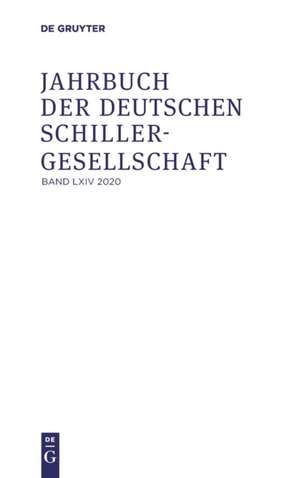 DE GRUYTER

JAHRBUCH DER DEUTSCHEN SCHILLER-GESELLSCHAFT

BAND LXIV 2020

DE G